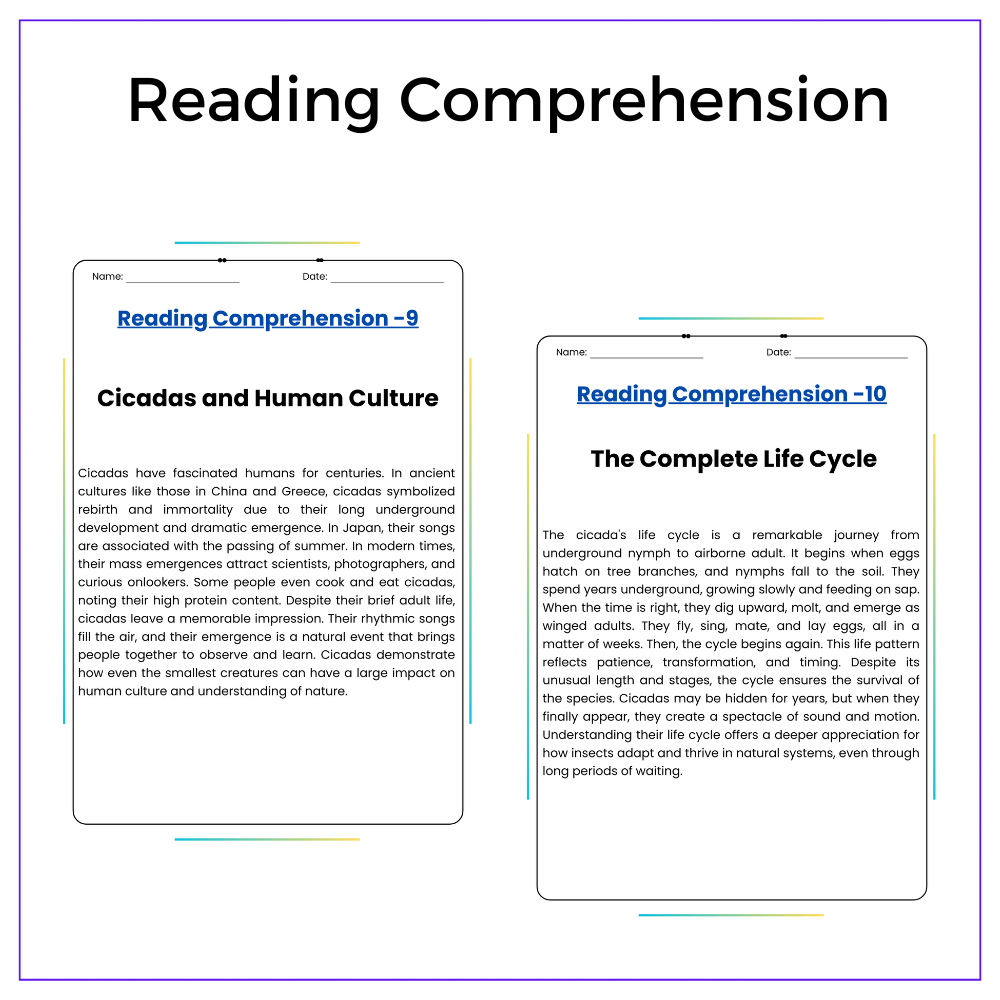 Reading Comprehension

Name: ____ Date: ____

Reading Comprehension -9

Cicadas and Human Culture

Cicadas have fascinated humans for centuries. In ancient cultures like those in China and Greece, cicadas symbolized rebirth and immortality due to their long underground development and dramatic emergence. In Japan, their songs are associated with the passing of summer. In modern times, their mass emergences attract scientists, photographers, and curious onlookers. Some people even cook and eat cicadas, noting their high protein content. Despite their brief adult life, cicadas leave a memorable impression. Their rhythmic songs fill the air, and their emergence is a natural event that brings people together to observe and learn. Cicadas demonstrate how even the smallest creatures can have a large impact on human culture and understanding of nature.

Name: ____ Date: ____

Reading Comprehension -10

The Complete Life Cycle

The cicada's life cycle is a remarkable journey from underground nymph to airborne adult. It begins when eggs hatch on tree branches, and nymphs fall to the soil. They spend years underground, growing slowly and feeding on sap. When the time is right, they dig upward, molt, and emerge as winged adults. They fly, sing, mate, and lay eggs, all in a matter of weeks. Then, the cycle begins again. This life pattern reflects patience, transformation, and timing. Despite its unusual length and stages, the cycle ensures the survival of the species. Cicadas may be hidden for years, but when they finally appear, they create a spectacle of sound and motion. Understanding their life cycle offers a deeper appreciation for how insects adapt and thrive in natural systems, even through long periods of waiting.